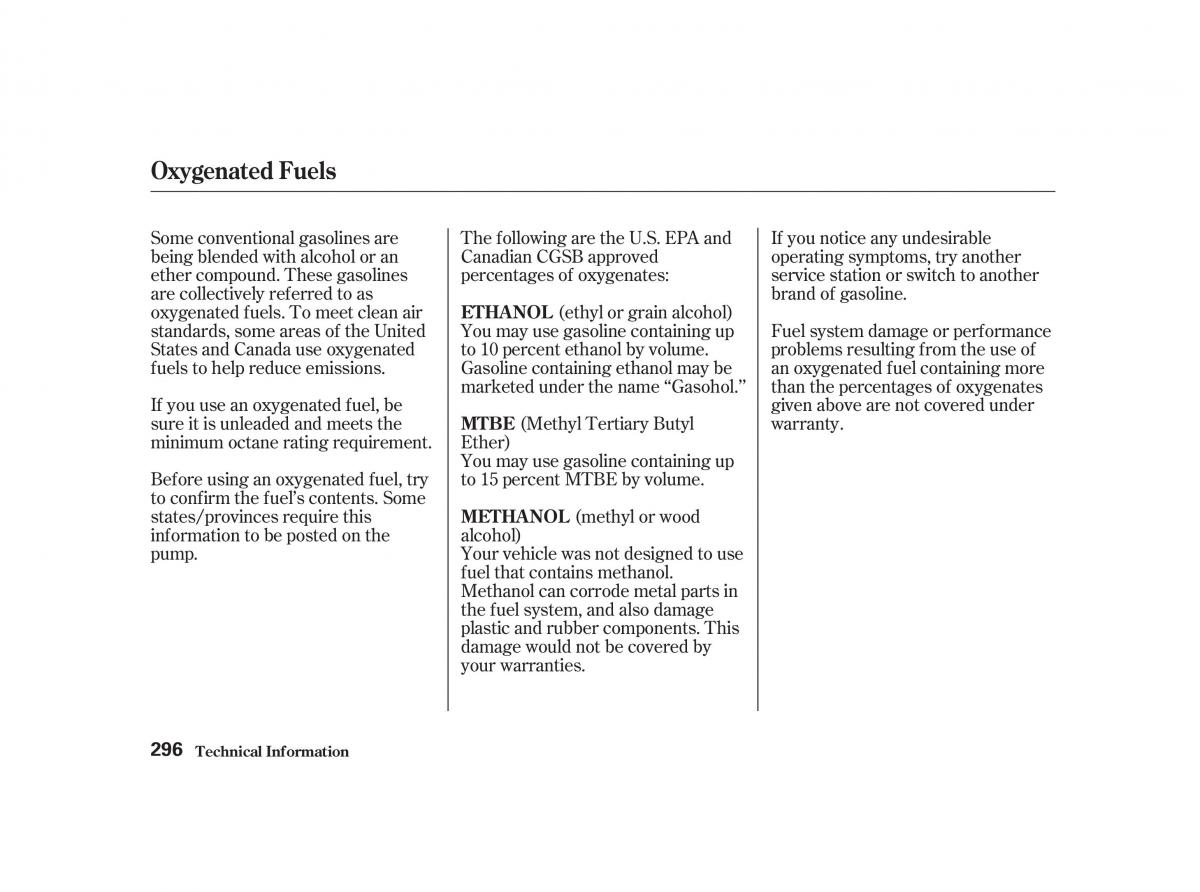 Oxygenated Fuels

Some conventional gasolines are being blended with alcohol or an ether compound. These gasolines are collectively referred to as oxygenated fuels. To meet clean air standards, some areas of the United States and Canada use oxygenated fuels to help reduce emissions.

If you use an oxygenated fuel, be sure it is unleaded and meets the minimum octane rating requirement.

Before using an oxygenated fuel, try to confirm the fuel's contents. Some states/provinces require this information to be posted on the pump.

The following are the U.S. EPA and Canadian CGSB approved percentages of oxygenates:

ETHANOL (ethyl or grain alcohol)
You may use gasoline containing up to 10 percent ethanol by volume. Gasoline containing ethanol may be marketed under the name "Gasohol."

MTBE (Methyl Tertiary Butyl Ether)
You may use gasoline containing up to 15 percent MTBE by volume.

METHANOL (methyl or wood alcohol)
Your vehicle was not designed to use fuel that contains methanol. Methanol can corrode metal parts in the fuel system, and also damage plastic and rubber components. This damage would not be covered by your warranties.

If you notice any undesirable operating symptoms, try another service station or switch to another brand of gasoline.

Fuel system damage or performance problems resulting from the use of an oxygenated fuel containing more than the percentages of oxygenates given above are not covered under warranty.

296 Technical Information